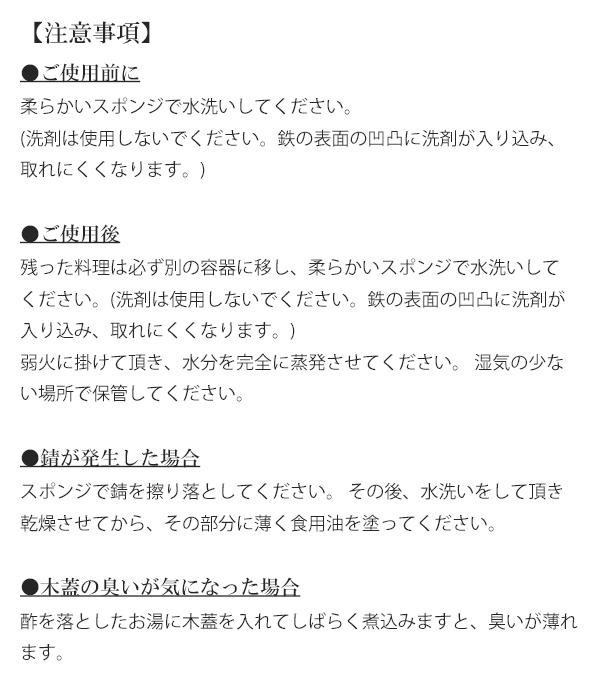 【注意事項】

●ご使用前に

柔らかいスポンジで水洗いしてください。
(洗剤は使用しないでください。鉄の表面の凹凸に洗剤が入り込み、取れにくくなります。)

●ご使用後

残った料理は必ず別の容器に移し、柔らかいスポンジで水洗いしてください。(洗剤は使用しないでください。鉄の表面の凹凸に洗剤が入り込み、取れにくくなります。)
弱火に掛けて頂き、水分を完全に蒸発させてください。 湿気の少ない場所で保管してください。

●錆が発生した場合

スポンジで錆を擦り落としてください。 その後、水洗いをして頂き乾燥させてから、その部分に薄く食用油を塗ってください。

●木蓋の臭いが気になった場合

酢を落としたお湯に木蓋を入れてしばらく煮込みますと、臭いが薄れます。